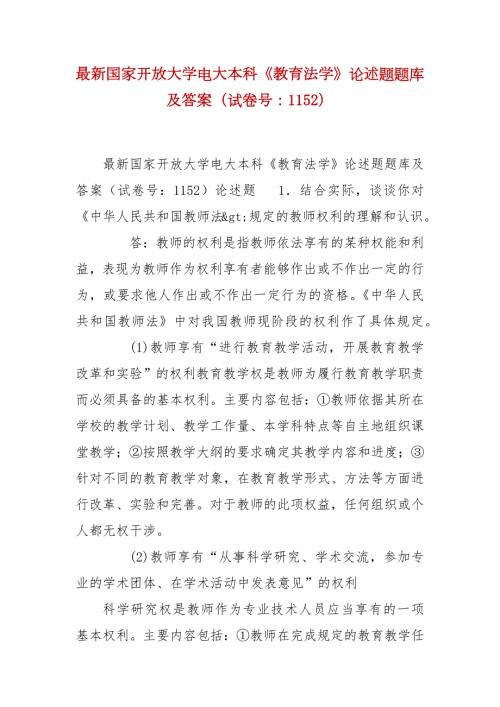 最新国家开放大学电大本科《教育法学》论述题题库及答案（试卷号：1152）

最新国家开放大学电大本科《教育法学》论述题题库及答案（试卷号：1152）论述题 1．结合实际，谈谈你对《中华人民共和国教师法&gt;规定的教师权利的理解和认识。

答：教师的权利是指教师依法享有的某种权能和利益，表现为教师作为权利享有者能够作出或不作出一定的行为，或要求他人作出或不作出一定行为的资格。《中华人民共和国教师法》中对我国教师现阶段的权利作了具体规定。

(1)教师享有“进行教育教学活动，开展教育教学改革和实验”的权利教育教学权是教师为履行教育教学职责而必须具备的基本权利。主要内容包括：①教师依据其所在学校的教学计划、教学工作量、本学科特点等自主地组织课堂教学；②按照教学大纲的要求确定其教学内容和进度；③针对不同的教育教学对象，在教育教学形式、方法等方面进行改革、实验和完善。对于教师的此项权益，任何组织或个人都无权干涉。

(2)教师享有“从事科学研究、学术交流，参加专业的学术团体、在学术活动中发表意见”的权利

科学研究权是教师作为专业技术人员应当享有的一项基本权利。主要内容包括：①教师在完成规定的教育教学任